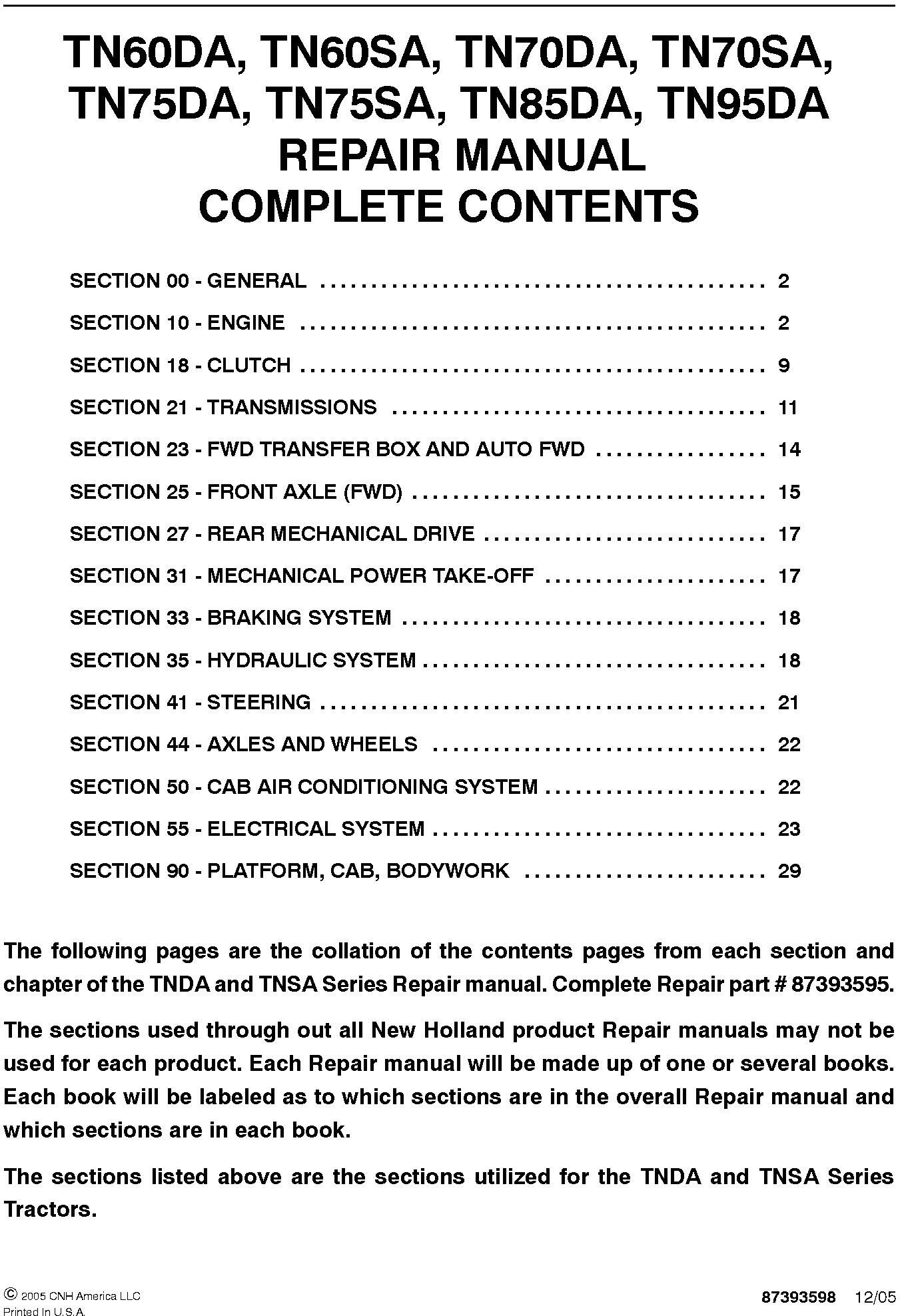 TN60DA, TN60SA, TN70DA, TN70SA,
TN75DA, TN75SA, TN85DA, TN95DA
REPAIR MANUAL
COMPLETE CONTENTS

SECTION 00 - GENERAL 2

SECTION 10 - ENGINE 2

SECTION 18 - CLUTCH 9

SECTION 21 - TRANSMISSIONS 11

SECTION 23 - FWD TRANSFER BOX AND AUTO FWD 14

SECTION 25 - FRONT AXLE (FWD) 15

SECTION 27 - REAR MECHANICAL DRIVE 17

SECTION 31 - MECHANICAL POWER TAKE-OFF 17

SECTION 33 - BRAKING SYSTEM 18

SECTION 35 - HYDRAULIC SYSTEM 18

SECTION 41 - STEERING 21

SECTION 44 - AXLES AND WHEELS 22

SECTION 50 - CAB AIR CONDITIONING SYSTEM 22

SECTION 55 - ELECTRICAL SYSTEM 23

SECTION 90 - PLATFORM, CAB, BODYWORK 29

The following pages are the collation of the contents pages from each section and chapter of the TNDA and TNSA Series Repair manual. Complete Repair part # 87393595.

The sections used through out all New Holland product Repair manuals may not be used for each product. Each Repair manual will be made up of one or several books. Each book will be labeled as to which sections are in the overall Repair manual and which sections are in each book.

The sections listed above are the sections utilized for the TNDA and TNSA Series Tractors.

© 2005 CNH America LLC
Printed In U.S.A.

87393598 12/05